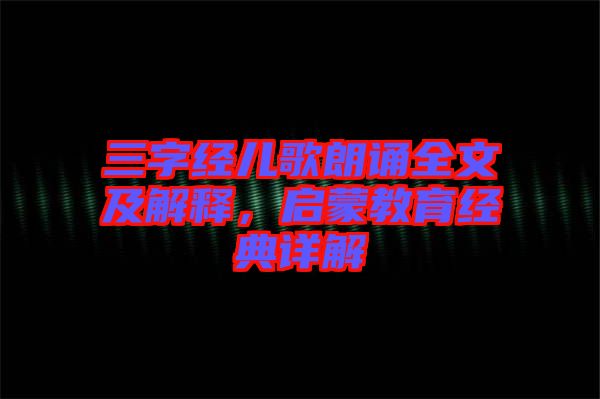 三字经儿歌朗诵全文及解释，启蒙教育经典详解